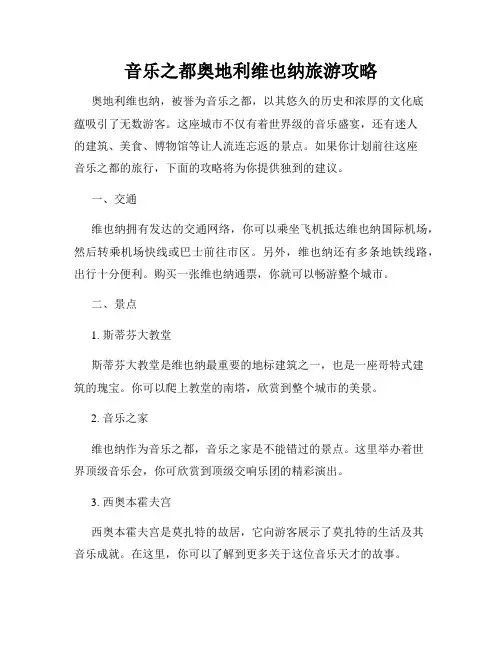 音乐之都奥地利维也纳旅游攻略

奥地利维也纳，被誉为音乐之都，以其悠久的历史和浓厚的文化底蕴吸引了无数游客。这座城市不仅有着世界级的音乐盛宴，还有迷人的建筑、美食、博物馆等让人流连忘返的景点。如果你计划前往这座音乐之都的旅行，下面的攻略将为你提供独到的建议。

一、交通

维也纳拥有发达的交通网络，你可以乘坐飞机抵达维也纳国际机场，然后转乘机场快线或巴士前往市区。另外，维也纳还有多条地铁线路，出行十分便利。购买一张维也纳通票，你就可以畅游整个城市。

二、景点

1. 斯蒂芬大教堂

斯蒂芬大教堂是维也纳最重要的地标建筑之一，也是一座哥特式建筑的瑰宝。你可以爬上教堂的南塔，欣赏到整个城市的美景。

2. 音乐之家

维也纳作为音乐之都，音乐之家是不能错过的景点。这里举办着世界顶级音乐会，你可欣赏到顶级交响乐团的精彩演出。

3. 西奥本霍夫宫

西奥本霍夫宫是莫扎特的故居，它向游客展示了莫扎特的生活及其音乐成就。在这里，你可以了解到更多关于这位音乐天才的故事。